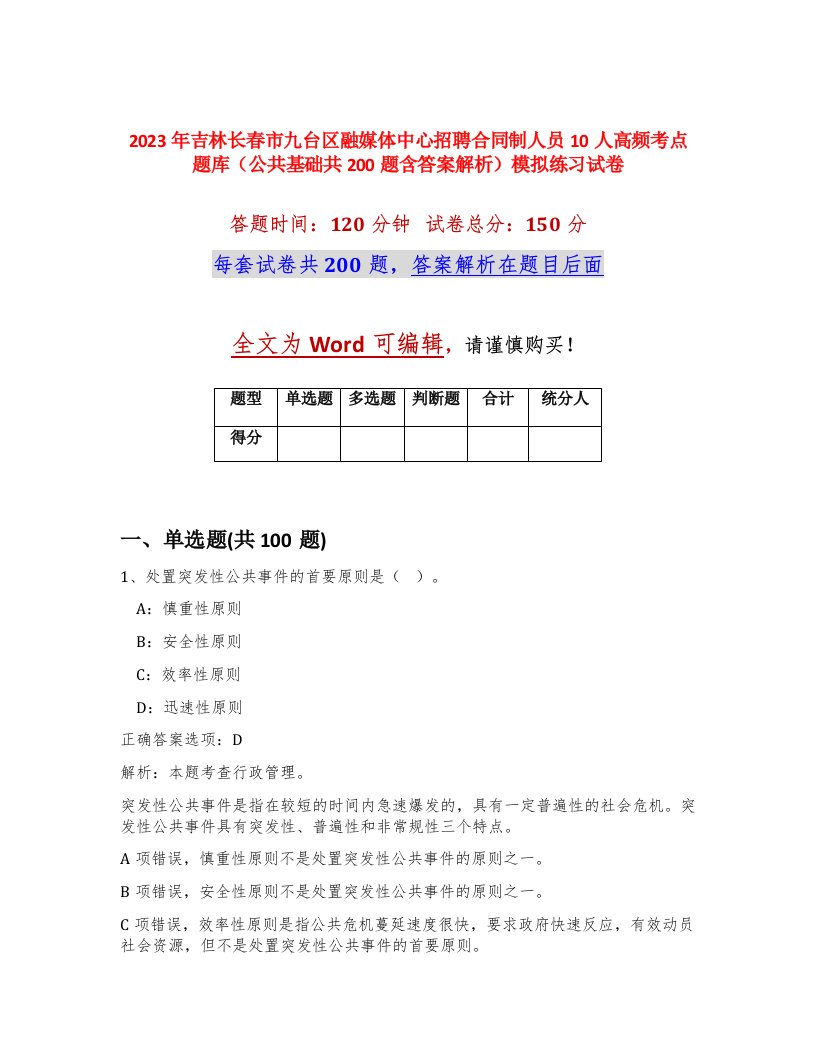 2023年吉林长春市九台区融媒体中心招聘合同制人员10人高频考点题库（公共基础共200题含答案解析）模拟练习试卷

答题时间：120分钟　试卷总分：150分

每套试卷共200题，答案解析在题目后面

全文为Word可编辑，请谨慎购买！

| 题型 | 单选题 | 多选题 | 判断题 | 合计 | 统分人 |
|---|---|---|---|---|---|
| 得分 | | | | | |

一、单选题(共100题)

1、处置突发性公共事件的首要原则是（　）。

A：慎重性原则

B：安全性原则

C：效率性原则

D：迅速性原则

正确答案选项：D

解析：本题考查行政管理。

突发性公共事件是指在较短的时间内急速爆发的，具有一定普遍性的社会危机。突发性公共事件具有突发性、普遍性和非常规性三个特点。

A项错误，慎重性原则不是处置突发性公共事件的原则之一。

B项错误，安全性原则不是处置突发性公共事件的原则之一。

C项错误，效率性原则是指公共危机蔓延速度很快，要求政府快速反应，有效动员社会资源，但不是处置突发性公共事件的首要原则。